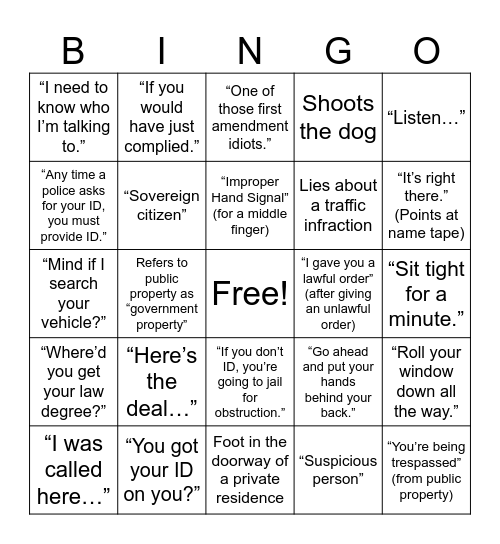 | B | I | N | G | O |
|---|---|---|---|---|
| “I need to know who I’m talking to.” | “If you would have just complied.” | “One of those first amendment idiots.” | Shoots the dog | “Listen…” |
| “Any time a police asks for your ID, you must provide ID.” | “Sovereign citizen” | “Improper Hand Signal” (for a middle finger) | Lies about a traffic infraction | “It’s right there.” (Points at name tape) |
| “Mind if I search your vehicle?” | Refers to public property as “government property” | Free! | “I gave you a lawful order” (after giving an unlawful order) | “Sit tight for a minute.” |
| “Where’d you get your law degree?” | “Here’s the deal…” | “If you don’t ID, you’re going to jail for obstruction.” | “Go ahead and put your hands behind your back.” | “Roll your window down all the way.” |
| “I was called here…” | “You got your ID on you?” | Foot in the doorway of a private residence | “Suspicious person” | “You’re being trespassed” (from public property) |